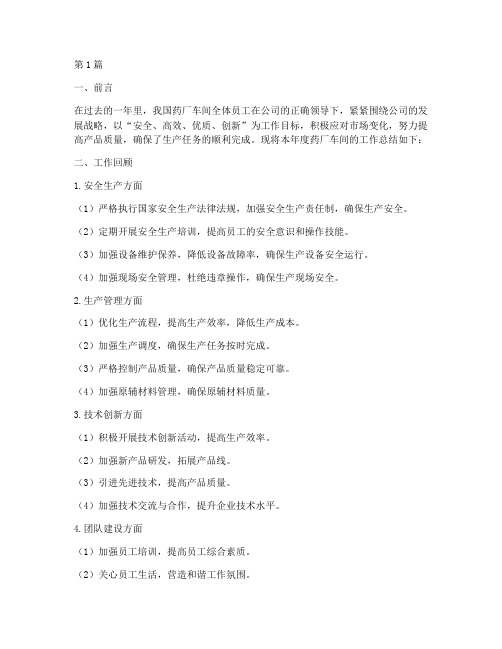 第1篇

一、前言

在过去的一年里，我国药厂车间全体员工在公司的正确领导下，紧紧围绕公司的发展战略，以“安全、高效、优质、创新”为工作目标，积极应对市场变化，努力提高产品质量，确保了生产任务的顺利完成。现将本年度药厂车间的工作总结如下：

二、工作回顾

1.安全生产方面

（1）严格执行国家安全生产法律法规，加强安全生产责任制，确保生产安全。

（2）定期开展安全生产培训，提高员工的安全意识和操作技能。

（3）加强设备维护保养，降低设备故障率，确保生产设备安全运行。

（4）加强现场安全管理，杜绝违章操作，确保生产现场安全。

2.生产管理方面

（1）优化生产流程，提高生产效率，降低生产成本。

（2）加强生产调度，确保生产任务按时完成。

（3）严格控制产品质量，确保产品质量稳定可靠。

（4）加强原辅材料管理，确保原辅材料质量。

3.技术创新方面

（1）积极开展技术创新活动，提高生产效率。

（2）加强新产品研发，拓展产品线。

（3）引进先进技术，提高产品质量。

（4）加强技术交流与合作，提升企业技术水平。

4.团队建设方面

（1）加强员工培训，提高员工综合素质。

（2）关心员工生活，营造和谐工作氛围。